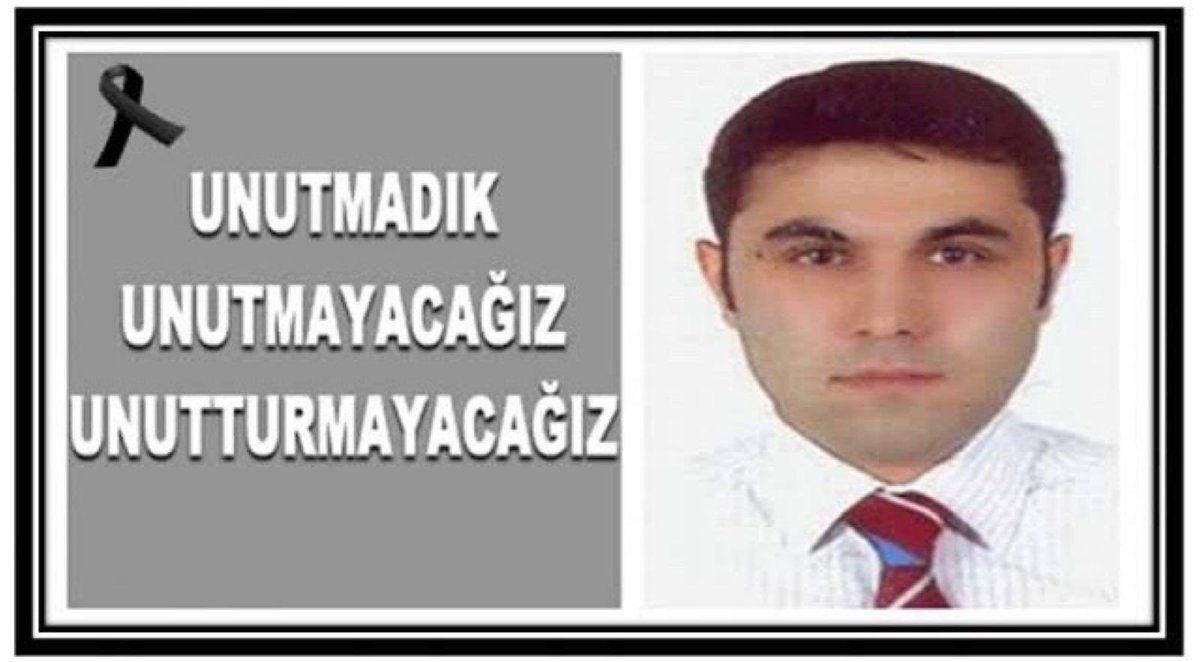 UNUTMADIK
UNUTMAYACAĞIZ
UNUTTURMAYACAĞIZ